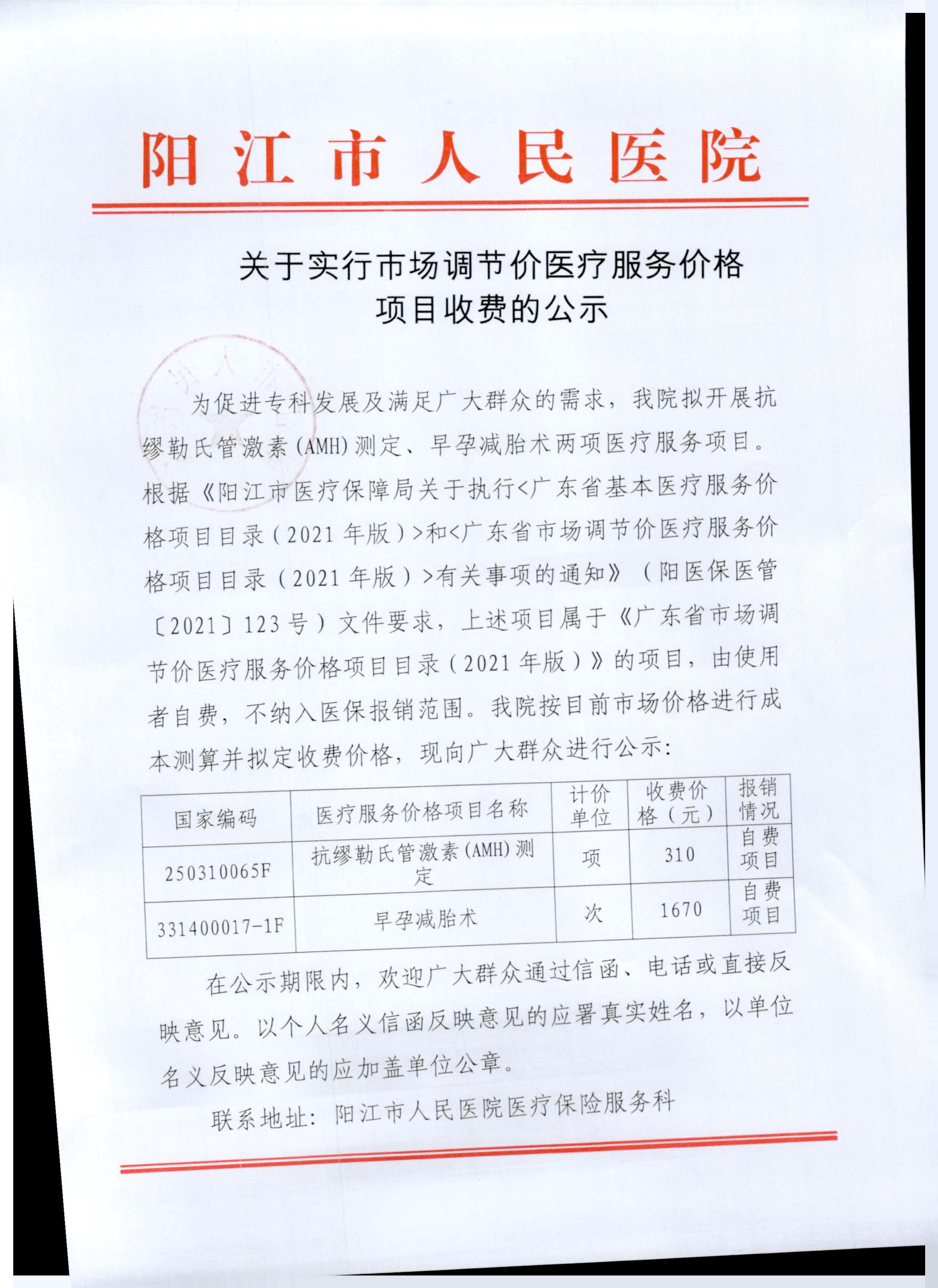 阳江市人民医院

关于实行市场调节价医疗服务价格项目收费的公示

为促进专科发展及满足广大群众的需求，我院拟开展抗缪勒氏管激素(AMH)测定、早孕减胎术两项医疗服务项目。根据《阳江市医疗保障局关于执行<广东省基本医疗服务价格项目目录（2021年版）>和<广东省市场调节价医疗服务价格项目目录（2021年版）>有关事项的通知》（阳医保医管〔2021〕123号）文件要求，上述项目属于《广东省市场调节价医疗服务价格项目目录（2021年版）》的项目，由使用者自费，不纳入医保报销范围。我院按目前市场价格进行成本测算并拟定收费价格，现向广大群众进行公示：

| 国家编码 | 医疗服务价格项目名称 | 计价单位 | 收费价格（元） | 报销情况 |
|---|---|---|---|---|
| 250310065F | 抗缪勒氏管激素(AMH)测定 | 项 | 310 | 自费项目 |
| 331400017-1F | 早孕减胎术 | 次 | 1670 | 自费项目 |

在公示期限内，欢迎广大群众通过信函、电话或直接反映意见。以个人名义信函反映意见的应署真实姓名，以单位名义反映意见的应加盖单位公章。

联系地址：阳江市人民医院医疗保险服务科